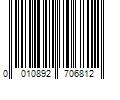 0 010892 706812